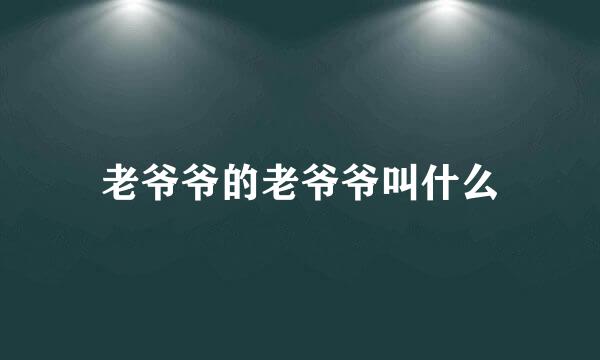 老爷爷的老爷爷叫什么